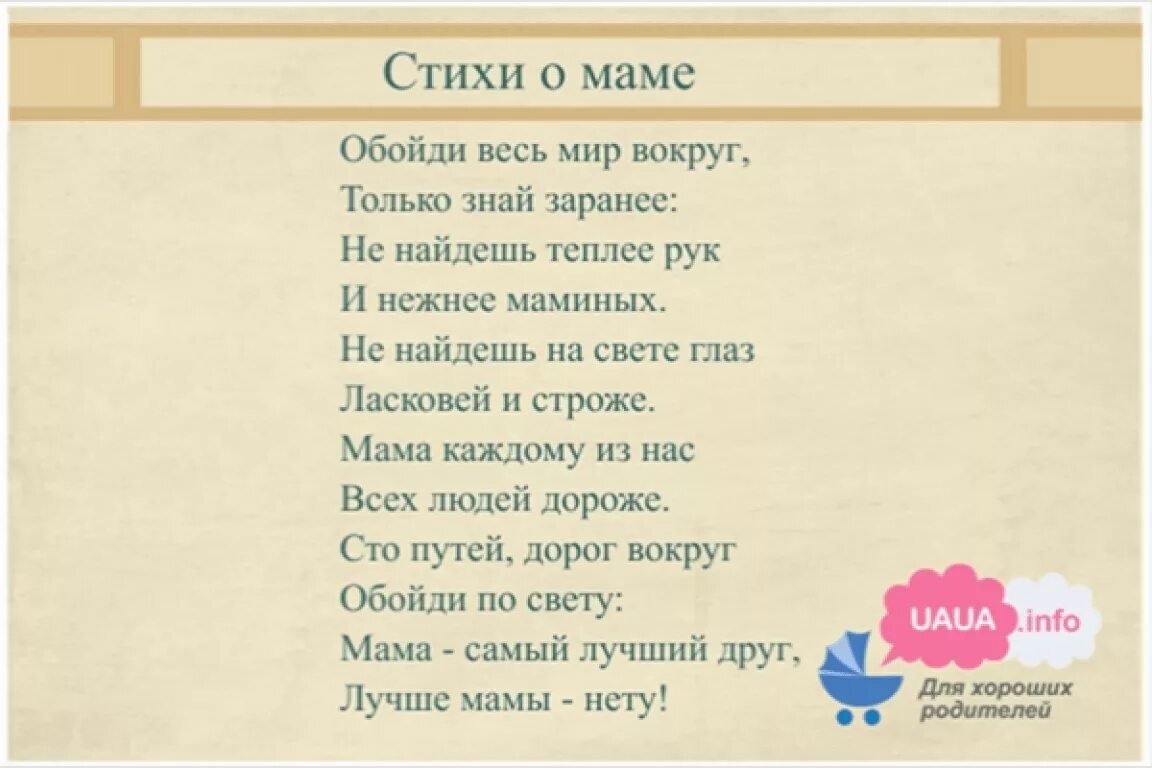 Стихи о маме

Обойди весь мир вокруг,
Только знай заранее:
Не найдешь теплее рук
И нежнее маминых.
Не найдешь на свете глаз
Ласковей и строже.
Мама каждому из нас
Всех людей дороже.
Сто путей, дорог вокруг
Обойди по свету:
Мама - самый лучший друг,
Лучше мамы - нету!

UAUA.info
Для хороших родителей